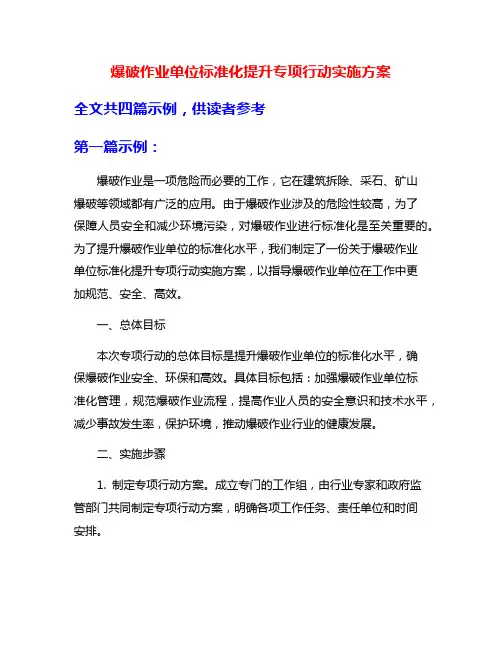 爆破作业单位标准化提升专项行动实施方案

全文共四篇示例，供读者参考

第一篇示例：

爆破作业是一项危险而必要的工作，它在建筑拆除、采石、矿山爆破等领域都有广泛的应用。由于爆破作业涉及的危险性较高，为了保障人员安全和减少环境污染，对爆破作业进行标准化是至关重要的。为了提升爆破作业单位的标准化水平，我们制定了一份关于爆破作业单位标准化提升专项行动实施方案，以指导爆破作业单位在工作中更加规范、安全、高效。

一、总体目标

本次专项行动的总体目标是提升爆破作业单位的标准化水平，确保爆破作业安全、环保和高效。具体目标包括：加强爆破作业单位标准化管理，规范爆破作业流程，提高作业人员的安全意识和技术水平，减少事故发生率，保护环境，推动爆破作业行业的健康发展。

二、实施步骤

1. 制定专项行动方案。成立专门的工作组，由行业专家和政府监管部门共同制定专项行动方案，明确各项工作任务、责任单位和时间安排。